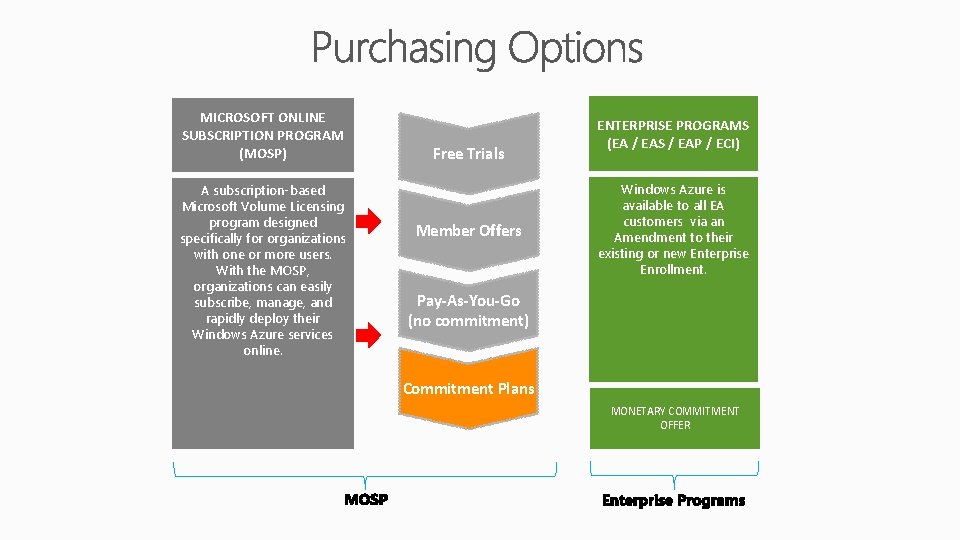 Purchasing Options

MICROSOFT ONLINE SUBSCRIPTION PROGRAM (MOSP)

A subscription-based Microsoft Volume Licensing program designed specifically for organizations with one or more users. With the MOSP, organizations can easily subscribe, manage, and rapidly deploy their Windows Azure services online.

Free Trials

Member Offers

Pay-As-You-Go (no commitment)

Commitment Plans

ENTERPRISE PROGRAMS (EA / EAS / EAP / ECI)

Windows Azure is available to all EA customers via an Amendment to their existing or new Enterprise Enrollment.

MONETARY COMMITMENT OFFER

MOSP

Enterprise Programs